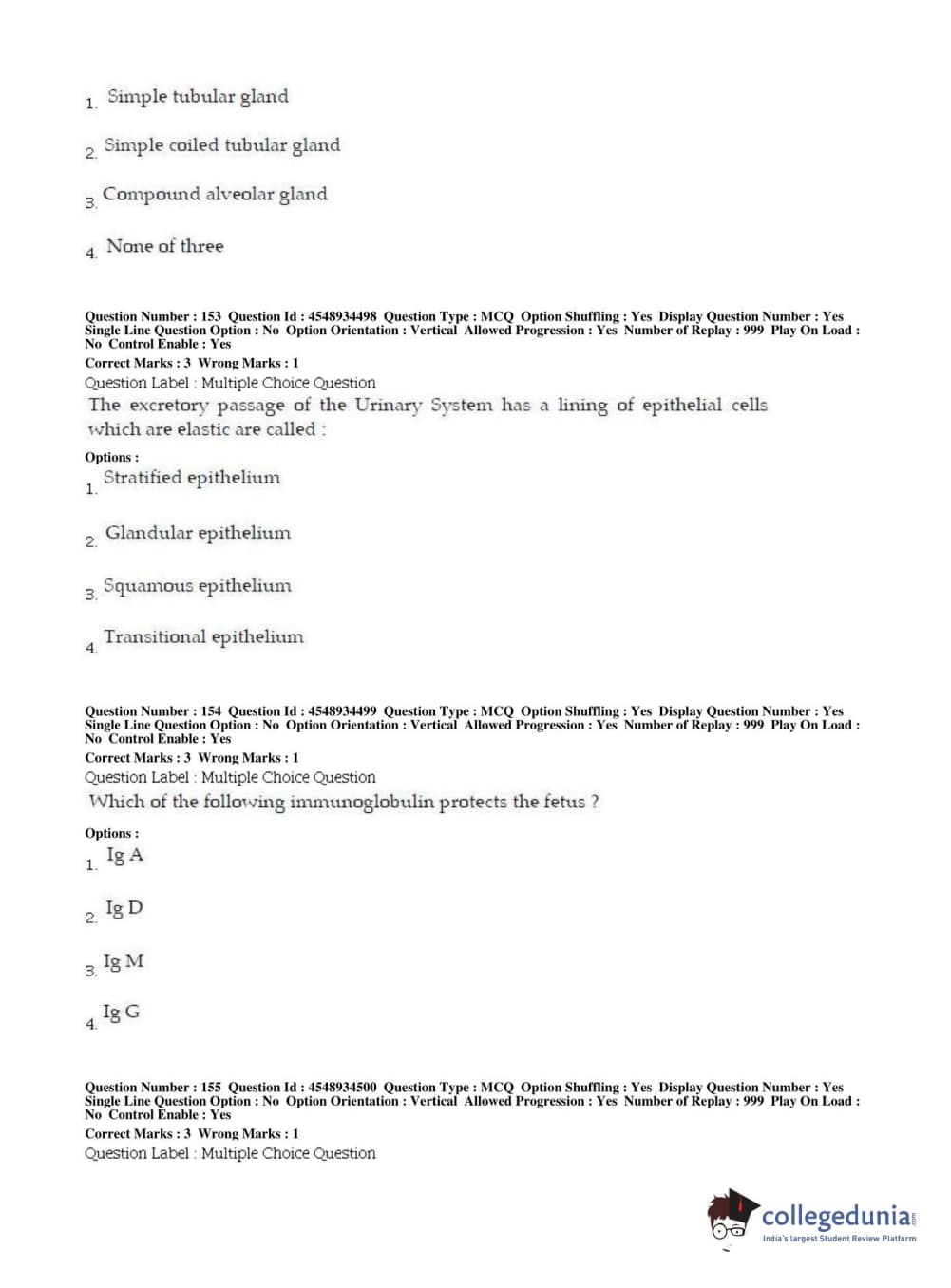 1. Simple tubular gland

2. Simple coiled tubular gland

3. Compound alveolar gland

4. None of three

Question Number : 153 Question Id : 4548934498 Question Type : MCQ Option Shuffling : Yes Display Question Number : Yes Single Line Question Option : No Option Orientation : Vertical Allowed Progression : Yes Number of Replay : 999 Play On Load : No Control Enable : Yes
Correct Marks : 3 Wrong Marks : 1
Question Label : Multiple Choice Question
The excretory passage of the Urinary System has a lining of epithelial cells which are elastic are called :

Options :
1. Stratified epithelium

2. Glandular epithelium

3. Squamous epithelium

4. Transitional epithelium

Question Number : 154 Question Id : 4548934499 Question Type : MCQ Option Shuffling : Yes Display Question Number : Yes Single Line Question Option : No Option Orientation : Vertical Allowed Progression : Yes Number of Replay : 999 Play On Load : No Control Enable : Yes
Correct Marks : 3 Wrong Marks : 1
Question Label : Multiple Choice Question
Which of the following immunoglobulin protects the fetus ?

Options :
1. Ig A

2. Ig D

3. Ig M

4. Ig G

Question Number : 155 Question Id : 4548934500 Question Type : MCQ Option Shuffling : Yes Display Question Number : Yes Single Line Question Option : No Option Orientation : Vertical Allowed Progression : Yes Number of Replay : 999 Play On Load : No Control Enable : Yes
Correct Marks : 3 Wrong Marks : 1
Question Label : Multiple Choice Question

collegedunia.com
India's largest Student Review Platform